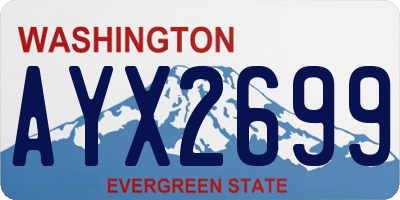 WASHINGTON

AYX2699

EVERGREEN STATE